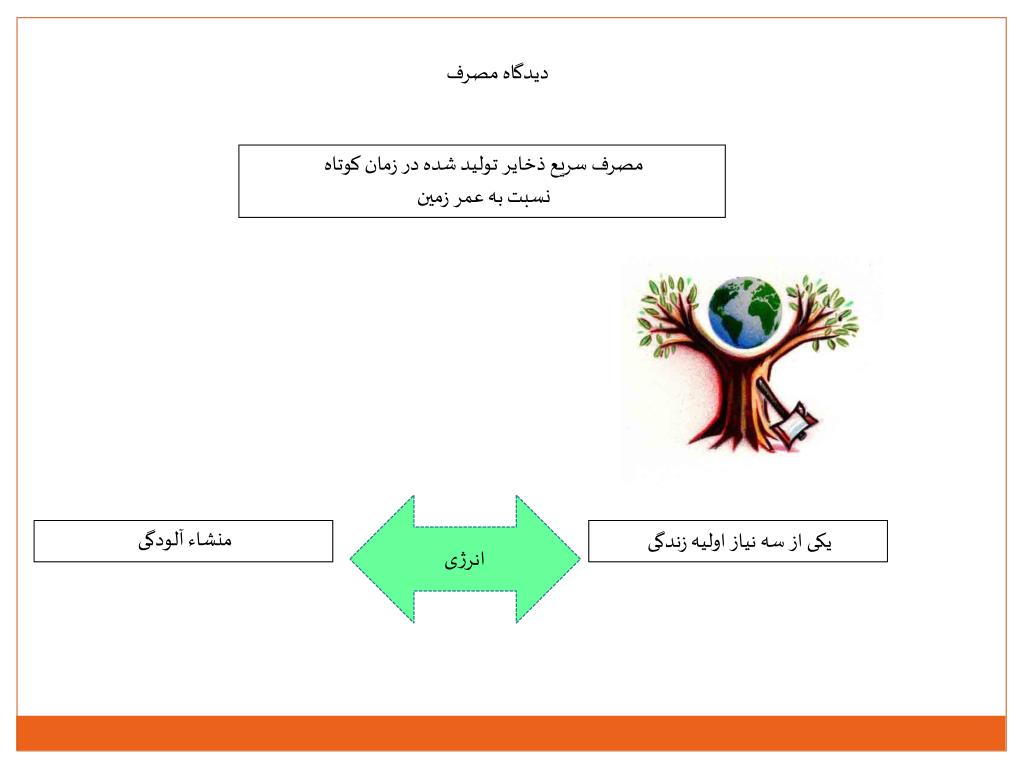 دیدگاه مصرف

مصرف سریع ذخایر تولید شده در زمان کوتاه نسبت به عمر زمین

یکی از سه نیاز اولیه زندگی

انرژی

منشاء آلودگی